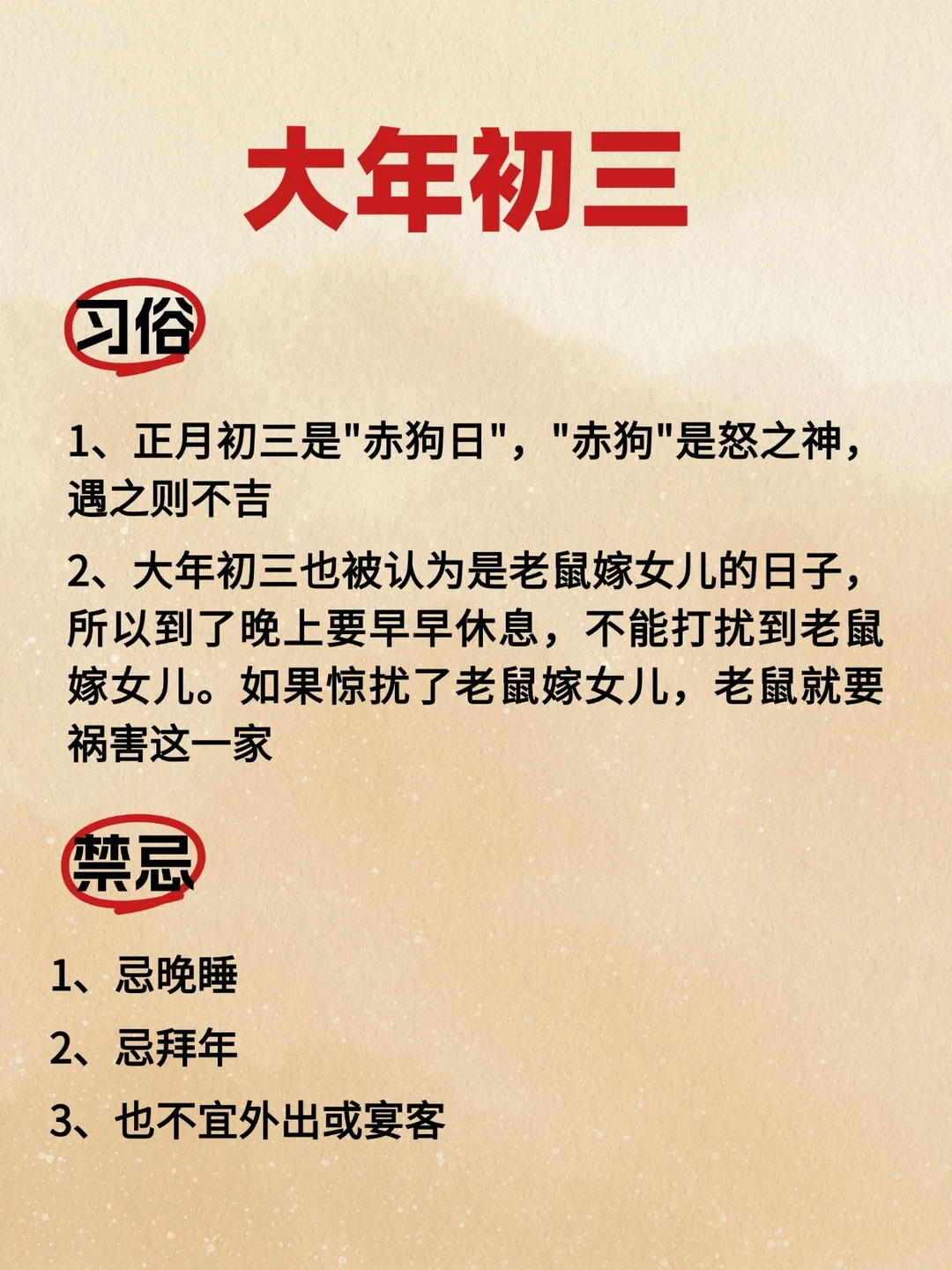 大年初三

习俗

1、正月初三是“赤狗日”，“赤狗”是怒之神，遇之则不吉

2、大年初三也被认为是老鼠嫁女儿的日子，所以到了晚上要早早休息，不能打扰到老鼠嫁女儿。如果惊扰了老鼠嫁女儿，老鼠就要祸害这一家

禁忌

1、忌晚睡

2、忌拜年

3、也不宜外出或宴客